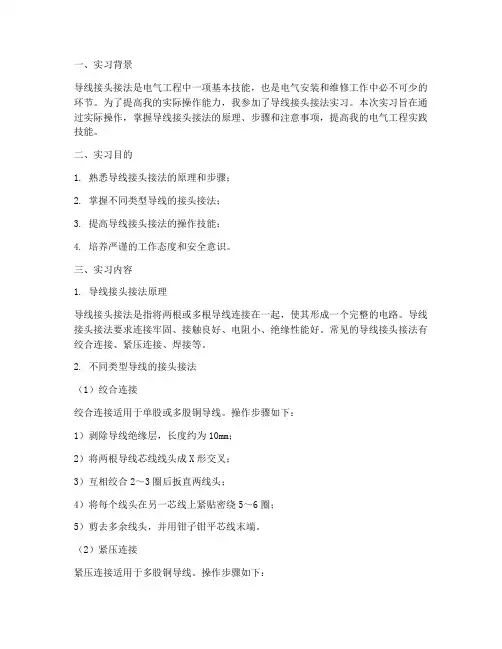 一、实习背景

导线接头接法是电气工程中一项基本技能，也是电气安装和维修工作中必不可少的环节。为了提高我的实际操作能力，我参加了导线接头接法实习。本次实习旨在通过实际操作，掌握导线接头接法的原理、步骤和注意事项，提高我的电气工程实践技能。

二、实习目的

1. 熟悉导线接头接法的原理和步骤；

2. 掌握不同类型导线的接头接法；

3. 提高导线接头接法的操作技能；

4. 培养严谨的工作态度和安全意识。

三、实习内容

1. 导线接头接法原理

导线接头接法是指将两根或多根导线连接在一起，使其形成一个完整的电路。导线接头接法要求连接牢固、接触良好、电阻小、绝缘性能好。常见的导线接头接法有绞合连接、紧压连接、焊接等。

2. 不同类型导线的接头接法

（1）绞合连接

绞合连接适用于单股或多股铜导线。操作步骤如下：

1）剥除导线绝缘层，长度约为10mm；

2）将两根导线芯线线头成X形交叉；

3）互相绞合2～3圈后扳直两线头；

4）将每个线头在另一芯线上紧贴密绕5～6圈；

5）剪去多余线头，并用钳子钳平芯线末端。

（2）紧压连接

紧压连接适用于多股铜导线。操作步骤如下：